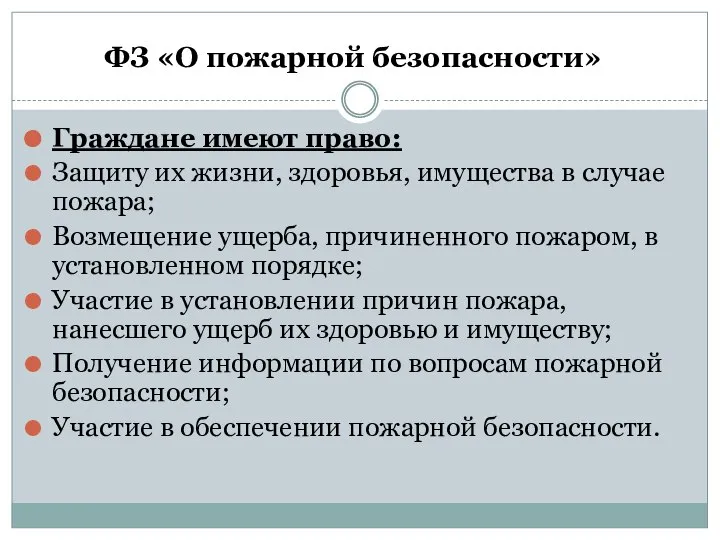 ФЗ «О пожарной безопасности»

Граждане имеют право:

Защиту их жизни, здоровья, имущества в случае пожара;

Возмещение ущерба, причиненного пожаром, в установленном порядке;

Участие в установлении причин пожара, нанесшего ущерб их здоровью и имуществу;

Получение информации по вопросам пожарной безопасности;

Участие в обеспечении пожарной безопасности.